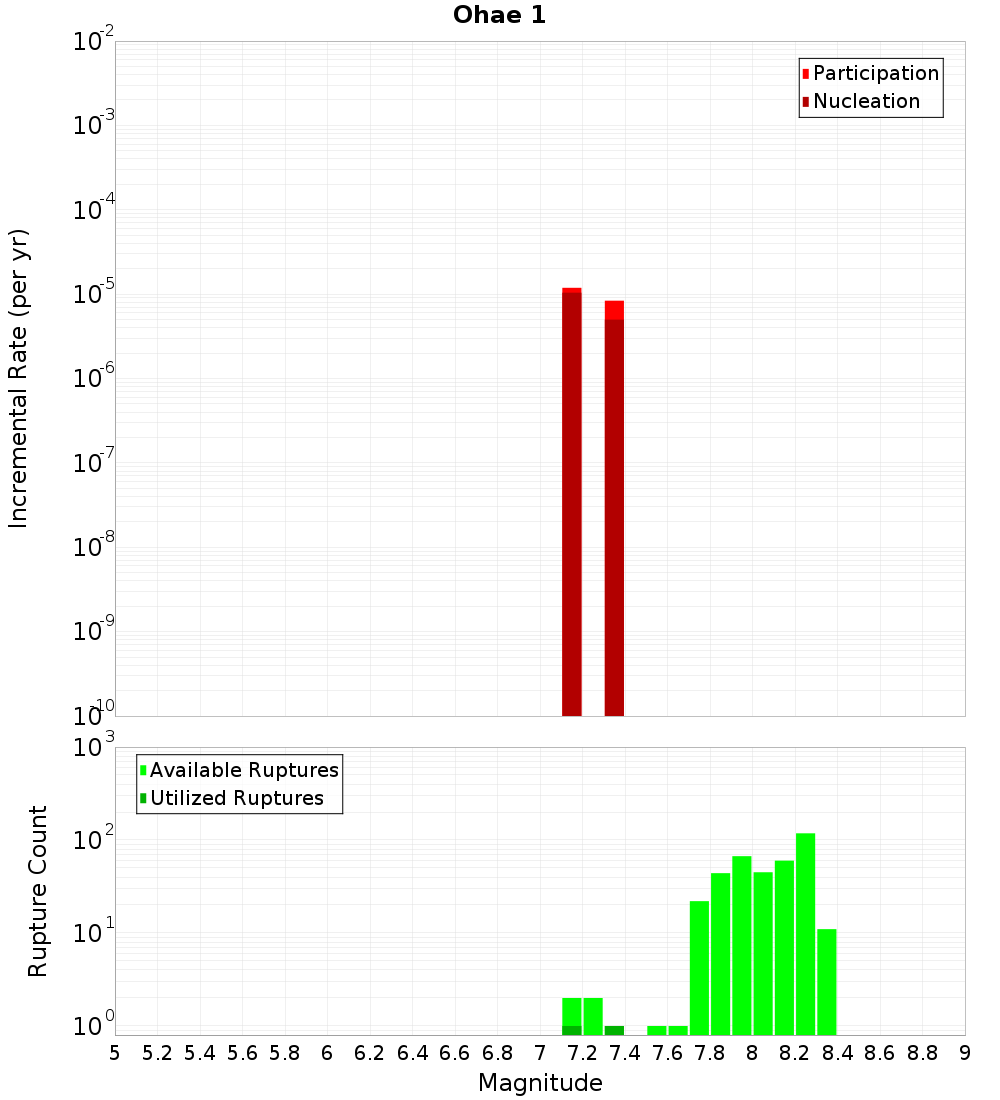 Ohae 1

Participation
Nucleation

Incremental Rate (per yr)

$10^{-2}$
$10^{-3}$
$10^{-4}$
$10^{-5}$
$10^{-6}$
$10^{-7}$
$10^{-8}$
$10^{-9}$
$10^{-10}$

Available Ruptures
Utilized Ruptures

Rupture Count

$10^{3}$
$10^{2}$
$10^{1}$
$10^{0}$

5 5.2 5.4 5.6 5.8 6 6.2 6.4 6.6 6.8 7 7.2 7.4 7.6 7.8 8 8.2 8.4 8.6 8.8 9

Magnitude